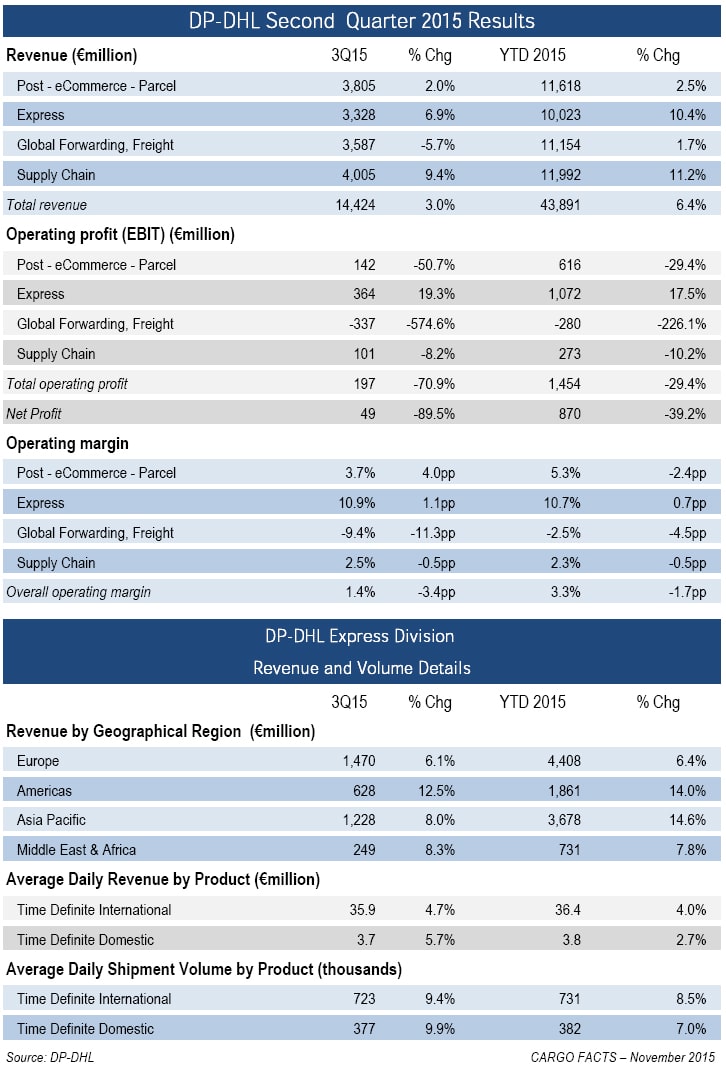 DP-DHL Second Quarter 2015 Results

| Revenue (€million) | 3Q15 | % Chg | YTD 2015 | % Chg |
|---|---|---|---|---|
| Post - eCommerce - Parcel | 3,805 | 2.0% | 11,618 | 2.5% |
| Express | 3,328 | 6.9% | 10,023 | 10.4% |
| Global Forwarding, Freight | 3,587 | -5.7% | 11,154 | 1.7% |
| Supply Chain | 4,005 | 9.4% | 11,992 | 11.2% |
| Total revenue | 14,424 | 3.0% | 43,891 | 6.4% |
| Operating profit (EBIT) (€million) | | | | |
| Post - eCommerce - Parcel | 142 | -50.7% | 616 | -29.4% |
| Express | 364 | 19.3% | 1,072 | 17.5% |
| Global Forwarding, Freight | -337 | -574.6% | -280 | -226.1% |
| Supply Chain | 101 | -8.2% | 273 | -10.2% |
| Total operating profit | 197 | -70.9% | 1,454 | -29.4% |
| Net Profit | 49 | -89.5% | 870 | -39.2% |
| Operating margin | | | | |
| Post - eCommerce - Parcel | 3.7% | 4.0pp | 5.3% | -2.4pp |
| Express | 10.9% | 1.1pp | 10.7% | 0.7pp |
| Global Forwarding, Freight | -9.4% | -11.3pp | -2.5% | -4.5pp |
| Supply Chain | 2.5% | -0.5pp | 2.3% | -0.5pp |
| Overall operating margin | 1.4% | -3.4pp | 3.3% | -1.7pp |

DP-DHL Express Division
Revenue and Volume Details

| | 3Q15 | % Chg | YTD 2015 | % Chg |
|---|---|---|---|---|
| Revenue by Geographical Region (€million) | | | | |
| Europe | 1,470 | 6.1% | 4,408 | 6.4% |
| Americas | 628 | 12.5% | 1,861 | 14.0% |
| Asia Pacific | 1,228 | 8.0% | 3,678 | 14.6% |
| Middle East & Africa | 249 | 8.3% | 731 | 7.8% |
| Average Daily Revenue by Product (€million) | | | | |
| Time Definite International | 35.9 | 4.7% | 36.4 | 4.0% |
| Time Definite Domestic | 3.7 | 5.7% | 3.8 | 2.7% |
| Average Daily Shipment Volume by Product (thousands) | | | | |
| Time Definite International | 723 | 9.4% | 731 | 8.5% |
| Time Definite Domestic | 377 | 9.9% | 382 | 7.0% |

Source: DP-DHL
CARGO FACTS – November 2015